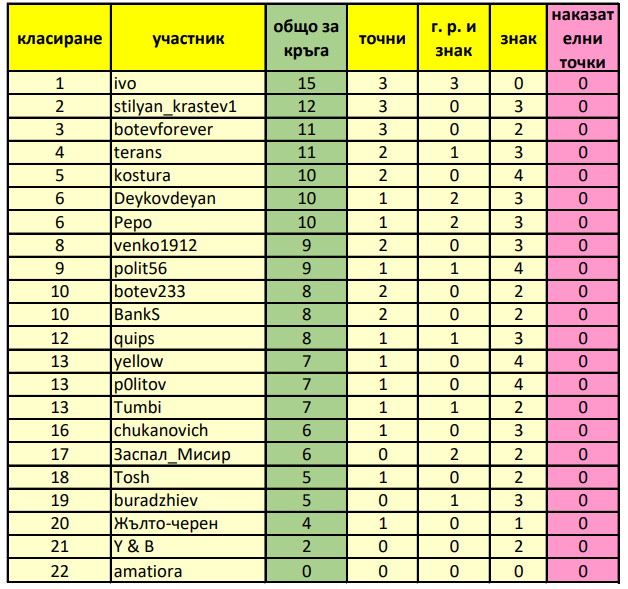 | класиране | участник | общо за кръга | точни | г. р. и знак | знак | наказателни точки |
|---|---|---|---|---|---|---|
| 1 | ivo | 15 | 3 | 3 | 0 | 0 |
| 2 | stilyan_krastev1 | 12 | 3 | 0 | 3 | 0 |
| 3 | botevforever | 11 | 3 | 0 | 2 | 0 |
| 4 | terans | 11 | 2 | 1 | 3 | 0 |
| 5 | kostura | 10 | 2 | 0 | 4 | 0 |
| 6 | Deykovdeyan | 10 | 1 | 2 | 3 | 0 |
| 6 | Pepo | 10 | 1 | 2 | 3 | 0 |
| 8 | venko1912 | 9 | 2 | 0 | 3 | 0 |
| 9 | polit56 | 9 | 1 | 1 | 4 | 0 |
| 10 | botev233 | 8 | 2 | 0 | 2 | 0 |
| 10 | BankS | 8 | 2 | 0 | 2 | 0 |
| 12 | quips | 8 | 1 | 1 | 3 | 0 |
| 13 | yellow | 7 | 1 | 0 | 4 | 0 |
| 13 | p0litov | 7 | 1 | 0 | 4 | 0 |
| 13 | Tumbi | 7 | 1 | 1 | 2 | 0 |
| 16 | chukanovich | 6 | 1 | 0 | 3 | 0 |
| 17 | Заспал_Мисир | 6 | 0 | 2 | 2 | 0 |
| 18 | Tosh | 5 | 1 | 0 | 2 | 0 |
| 19 | buradzhiev | 5 | 0 | 1 | 3 | 0 |
| 20 | Жълто-черен | 4 | 1 | 0 | 1 | 0 |
| 21 | Y & B | 2 | 0 | 0 | 2 | 0 |
| 22 | amatiora | 0 | 0 | 0 | 0 | 0 |